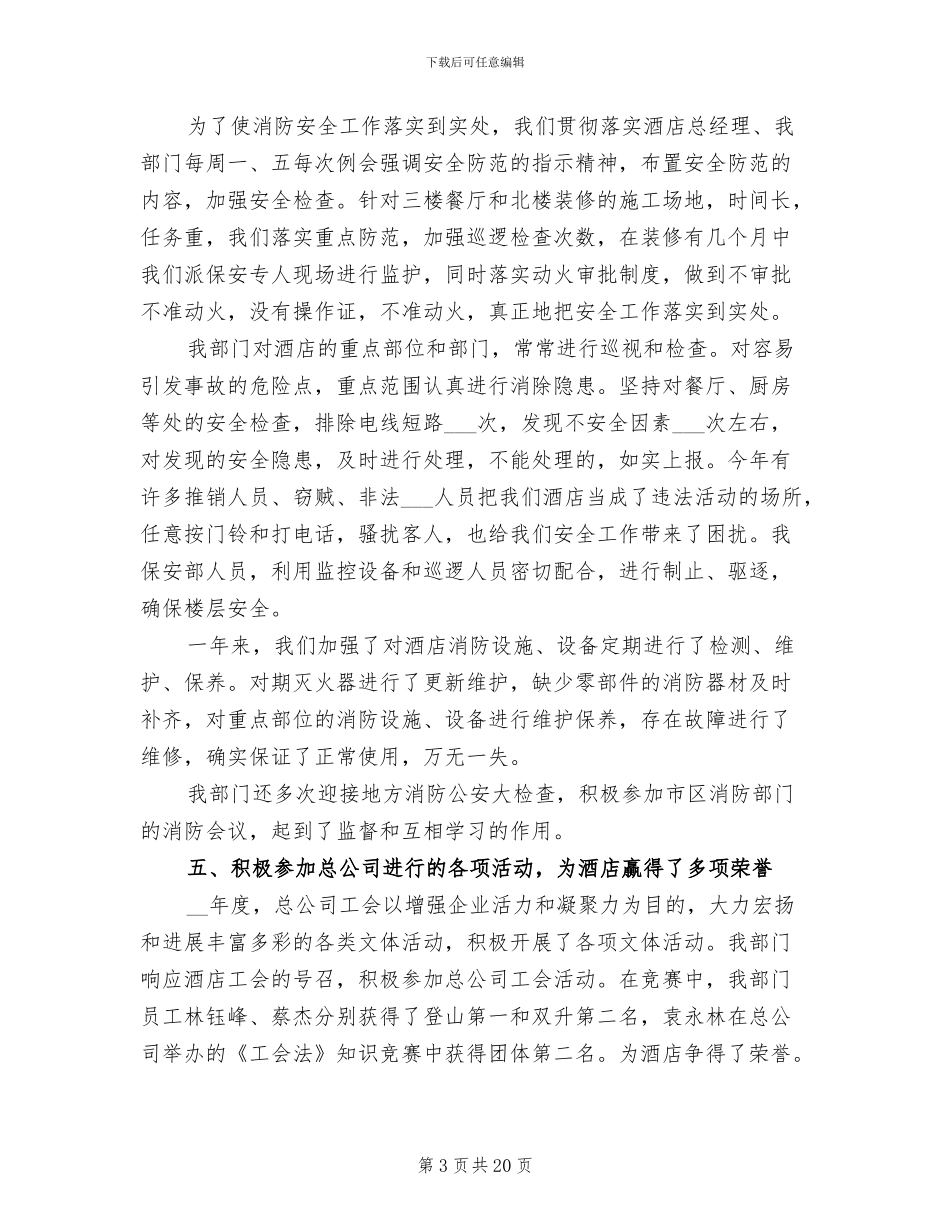 下载后可任意编辑

为了使消防安全工作落实到实处，我们贯彻落实酒店总经理、我部门每周一、五每次例会强调安全防范的指示精神，布置安全防范的内容，加强安全检查。针对三楼餐厅和北楼装修的施工场地，时间长，任务重，我们落实重点防范，加强巡逻检查次数，在装修有几个月中我们派保安专人现场进行监护，同时落实动火审批制度，做到不审批不准动火，没有操作证，不准动火，真正地把安全工作落实到实处。

我部门对酒店的重点部位和部门，常常进行巡视和检查。对容易引发事故的危险点，重点范围认真进行消除隐患。坚持对餐厅、厨房等处的安全检查，排除电线短路___次，发现不安全因素___次左右，对发现的安全隐患，及时进行处理，不能处理的，如实上报。今年有许多推销人员、窃贼、非法___人员把我们酒店当成了违法活动的场所，任意按门铃和打电话，骚扰客人，也给我们安全工作带来了困扰。我保安部人员，利用监控设备和巡逻人员密切配合，进行制止、驱逐，确保楼层安全。

一年来，我们加强了对酒店消防设施、设备定期进行了检测、维护、保养。对期灭火器进行了更新维护，缺少零部件的消防器材及时补齐，对重点部位的消防设施、设备进行维护保养，存在故障进行了维修，确实保证了正常使用，万无一失。

我部门还多次迎接地方消防公安大检查，积极参加市区消防部门的消防会议，起到了监督和互相学习的作用。

五、积极参加总公司进行的各项活动，为酒店赢得了多项荣誉

__年度，总公司工会以增强企业活力和凝聚力为目的，大力宏扬和进展丰富多彩的各类文体活动，积极开展了各项文体活动。我部门响应酒店工会的号召，积极参加总公司工会活动。在竞赛中，我部门员工林钰峰、蔡杰分别获得了登山第一和双升第二名，袁永林在总公司举办的《工会法》知识竞赛中获得团体第二名。为酒店争得了荣誉。

第 3 页 共 20 页